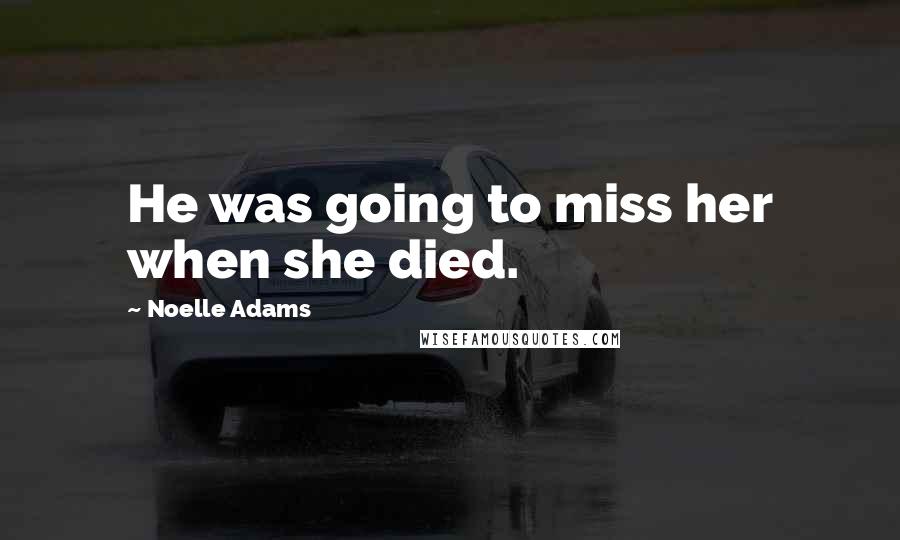 He was going to miss her when she died.

~ Noelle Adams

WISEFAMOUSQUOTES.COM